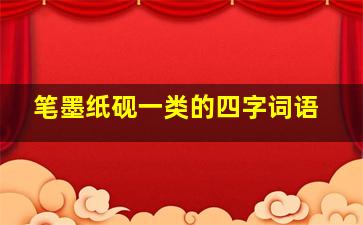 笔墨纸砚一类的四字词语